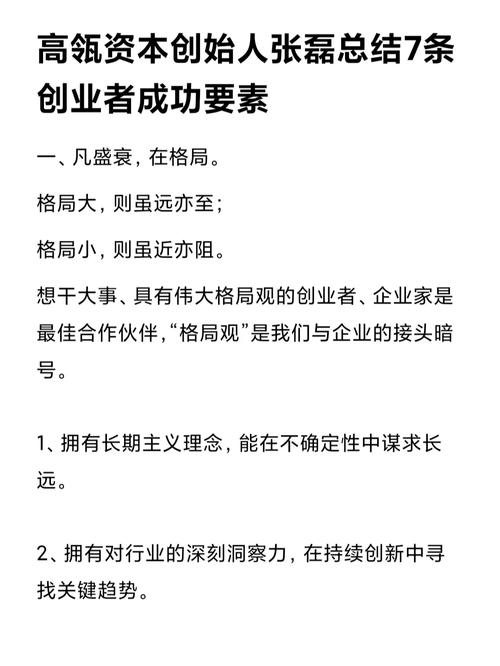 高瓴资本创始人张磊总结7条创业者成功要素

一、凡盛衰，在格局。

格局大，则虽远亦至；

格局小，则虽近亦阻。

想干大事、具有伟大格局观的创业者、企业家是最佳合作伙伴，“格局观”是我们与企业的接头暗号。

1、拥有长期主义理念，能在不确定性中谋求长远。

2、拥有对行业的深刻洞察力，在持续创新中寻找关键趋势。